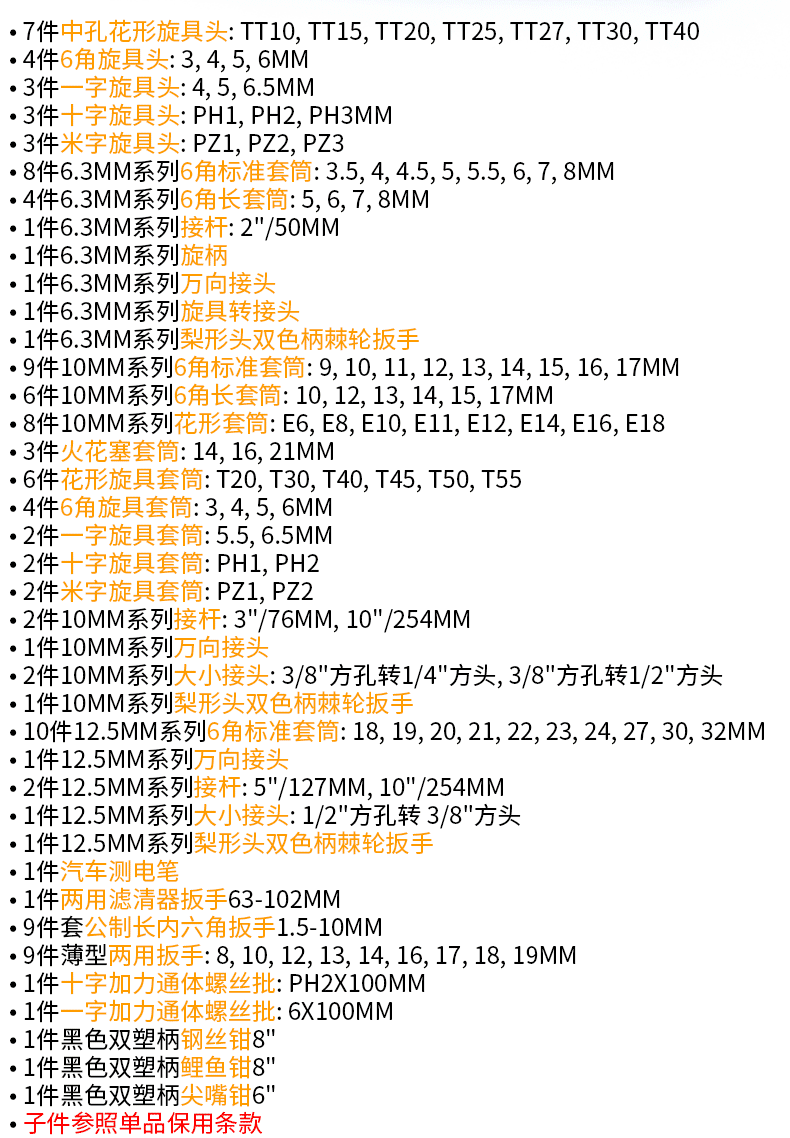 • 7件中孔花形旋具头: TT10, TT15, TT20, TT25, TT27, TT30, TT40
• 4件6角旋具头: 3, 4, 5, 6MM
• 3件一字旋具头: 4, 5, 6.5MM
• 3件十字旋具头: PH1, PH2, PH3MM
• 3件米字旋具头: PZ1, PZ2, PZ3
• 8件6.3MM系列6角标准套筒: 3.5, 4, 4.5, 5, 5.5, 6, 7, 8MM
• 4件6.3MM系列6角长套筒: 5, 6, 7, 8MM
• 1件6.3MM系列接杆: 2"/50MM
• 1件6.3MM系列旋柄
• 1件6.3MM系列万向接头
• 1件6.3MM系列旋具转接头
• 1件6.3MM系列梨形头双色柄棘轮扳手
• 9件10MM系列6角标准套筒: 9, 10, 11, 12, 13, 14, 15, 16, 17MM
• 6件10MM系列6角长套筒: 10, 12, 13, 14, 15, 17MM
• 8件10MM系列花形套筒: E6, E8, E10, E11, E12, E14, E16, E18
• 3件火花塞套筒: 14, 16, 21MM
• 6件花形旋具套筒: T20, T30, T40, T45, T50, T55
• 4件6角旋具套筒: 3, 4, 5, 6MM
• 2件一字旋具套筒: 5.5, 6.5MM
• 2件十字旋具套筒: PH1, PH2
• 2件米字旋具套筒: PZ1, PZ2
• 2件10MM系列接杆: 3"/76MM, 10"/254MM
• 1件10MM系列万向接头
• 2件10MM系列大小接头: 3/8"方孔转1/4"方头, 3/8"方孔转1/2"方头
• 1件10MM系列梨形头双色柄棘轮扳手
• 10件12.5MM系列6角标准套筒: 18, 19, 20, 21, 22, 23, 24, 27, 30, 32MM
• 1件12.5MM系列万向接头
• 2件12.5MM系列接杆: 5"/127MM, 10"/254MM
• 1件12.5MM系列大小接头: 1/2"方孔转 3/8"方头
• 1件12.5MM系列梨形头双色柄棘轮扳手
• 1件汽车测电笔
• 1件两用滤清器扳手63-102MM
• 9件套公制长内六角扳手1.5-10MM
• 9件薄型两用扳手: 8, 10, 12, 13, 14, 16, 17, 18, 19MM
• 1件十字加力通体螺丝批: PH2X100MM
• 1件一字加力通体螺丝批: 6X100MM
• 1件黑色双塑柄钢丝钳8"
• 1件黑色双塑柄鲤鱼钳8"
• 1件黑色双塑柄尖嘴钳6"
• 子件参照单品保用条款